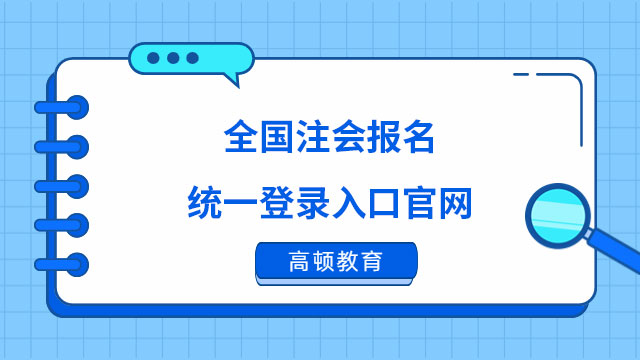 全国注会报名
统一登录入口官网

高顿教育